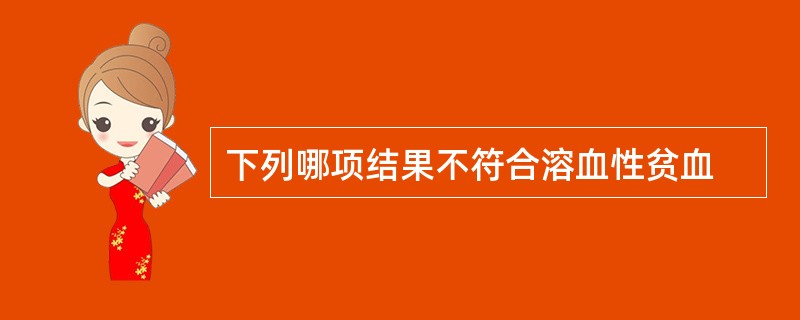 下列哪项结果不符合溶血性贫血